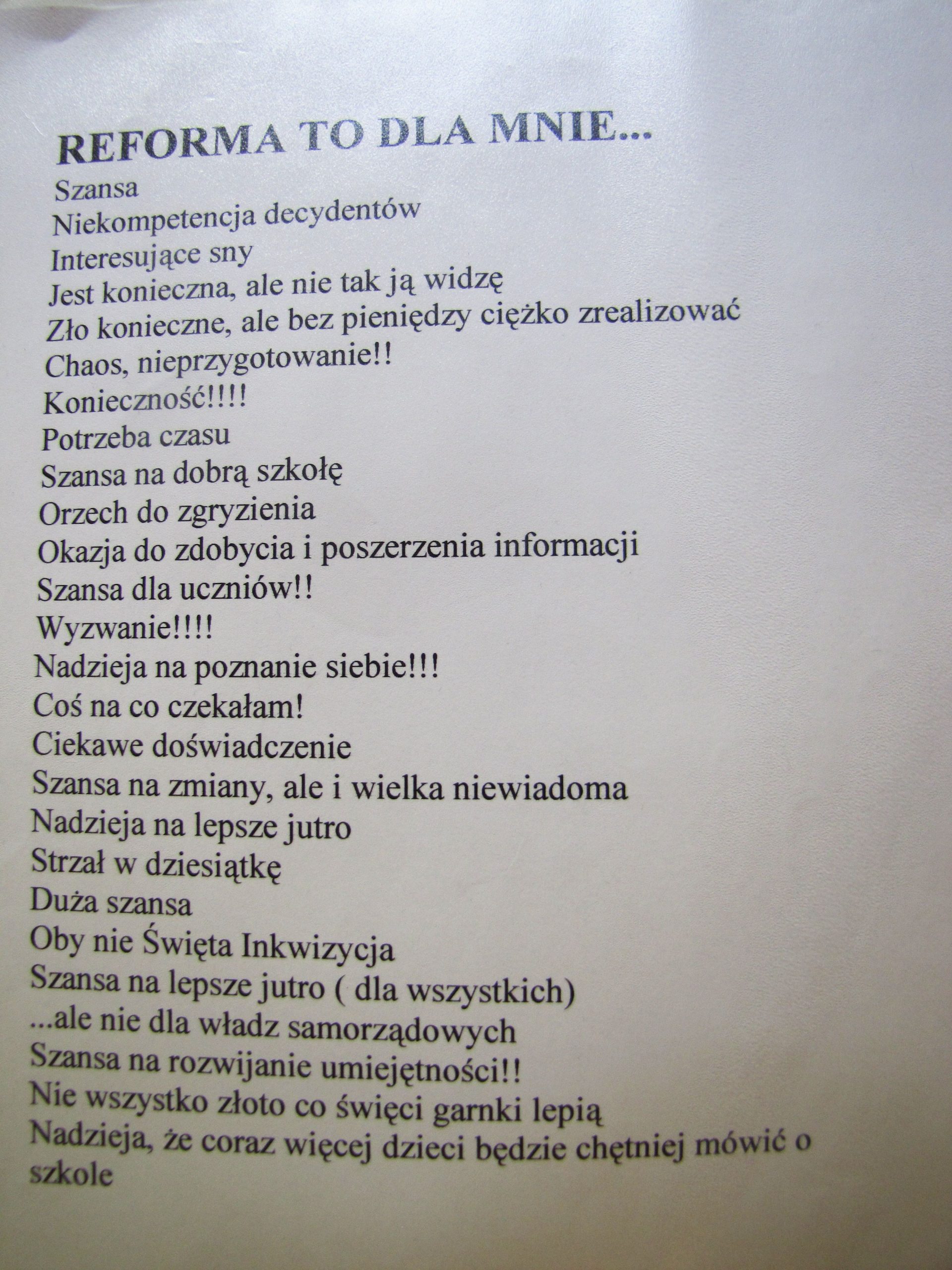 REFORMA TO DLA MNIE...

Szansa
Niekompetencja decydentów
Interesujące sny
Jest konieczna, ale nie tak ją widzę
Zło konieczne, ale bez pieniędzy ciężko zrealizować
Chaos, nieprzygotowanie!!
Konieczność!!!!
Potrzeba czasu
Szansa na dobrą szkołę
Orzech do zgryzienia
Okazja do zdobycia i poszerzenia informacji
Szansa dla uczniów!!
Wyzwanie!!!!
Nadzieja na poznanie siebie!!!
Coś na co czekałam!
Ciekawe doświadczenie
Szansa na zmiany, ale i wielka niewiadoma
Nadzieja na lepsze jutro
Strzał w dziesiątkę
Duża szansa
Oby nie Święta Inkwizycja
Szansa na lepsze jutro ( dla wszystkich)
...ale nie dla władz samorządowych
Szansa na rozwijanie umiejętności!!
Nie wszystko złoto co święci garnki lepią
Nadzieja, że coraz więcej dzieci będzie chętniej mówić o szkole